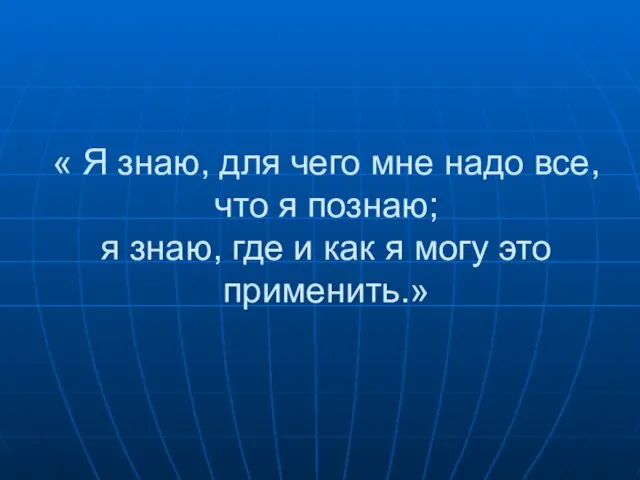 « Я знаю, для чего мне надо все, что я познаю;
я знаю, где и как я могу это применить.»